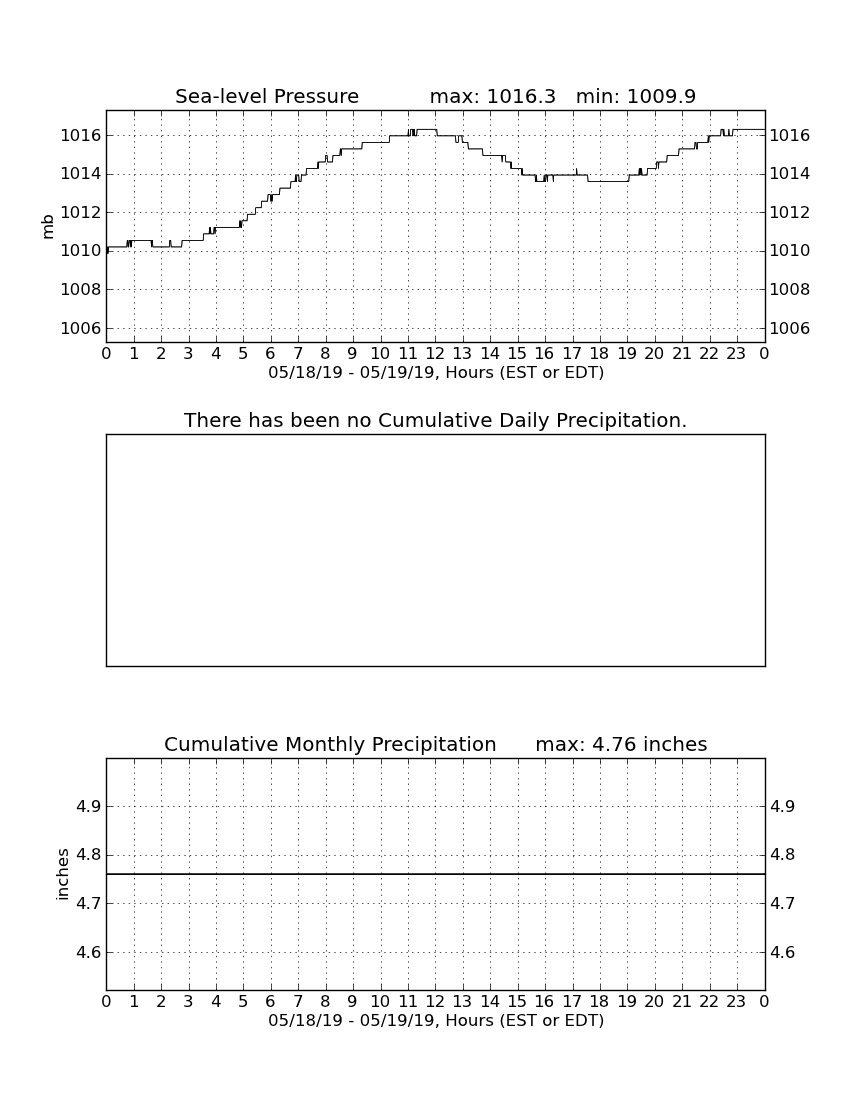 Sea-level Pressure max: 1016.3 min: 1009.9

mb

1016
1014
1012
1010
1008
1006

1016
1014
1012
1010
1008
1006

0 1 2 3 4 5 6 7 8 9 10 11 12 13 14 15 16 17 18 19 20 21 22 23 0
05/18/19 - 05/19/19, Hours (EST or EDT)

There has been no Cumulative Daily Precipitation.

Cumulative Monthly Precipitation max: 4.76 inches

inches

4.9
4.8
4.7
4.6

4.9
4.8
4.7
4.6

0 1 2 3 4 5 6 7 8 9 10 11 12 13 14 15 16 17 18 19 20 21 22 23 0
05/18/19 - 05/19/19, Hours (EST or EDT)